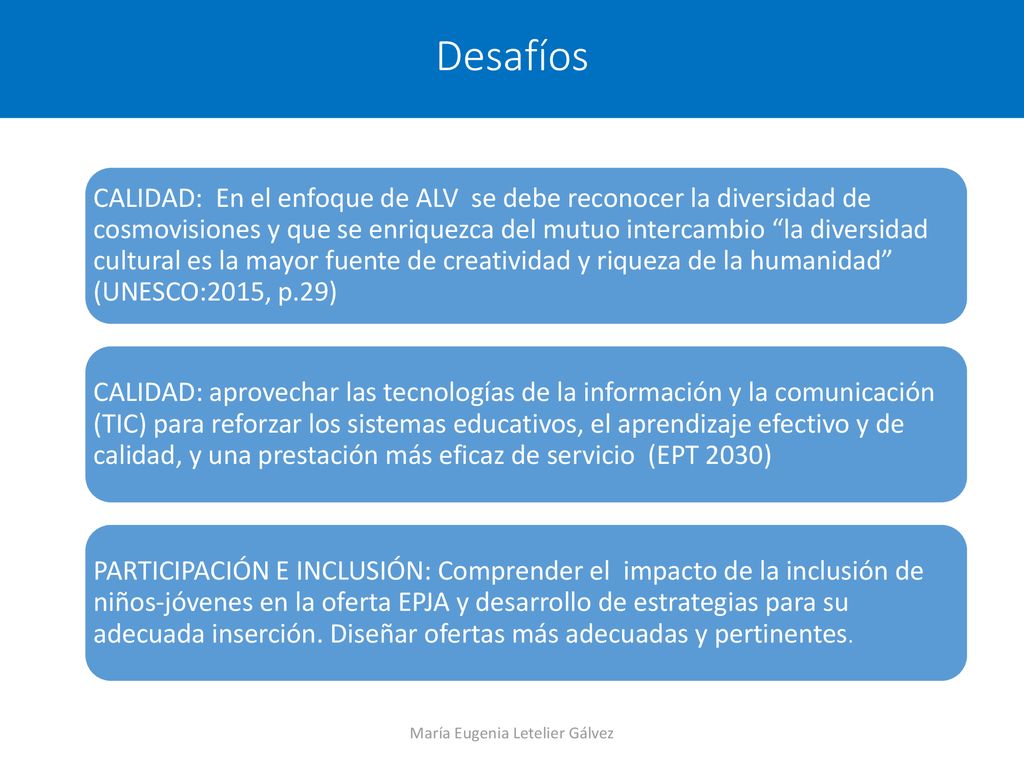 Desafíos

CALIDAD: En el enfoque de ALV se debe reconocer la diversidad de cosmovisiones y que se enriquezca del mutuo intercambio “la diversidad cultural es la mayor fuente de creatividad y riqueza de la humanidad” (UNESCO:2015, p.29)

CALIDAD: aprovechar las tecnologías de la información y la comunicación (TIC) para reforzar los sistemas educativos, el aprendizaje efectivo y de calidad, y una prestación más eficaz de servicio (EPT 2030)

PARTICIPACIÓN E INCLUSIÓN: Comprender el impacto de la inclusión de niños-jóvenes en la oferta EPJA y desarrollo de estrategias para su adecuada inserción. Diseñar ofertas más adecuadas y pertinentes.

María Eugenia Letelier Gálvez